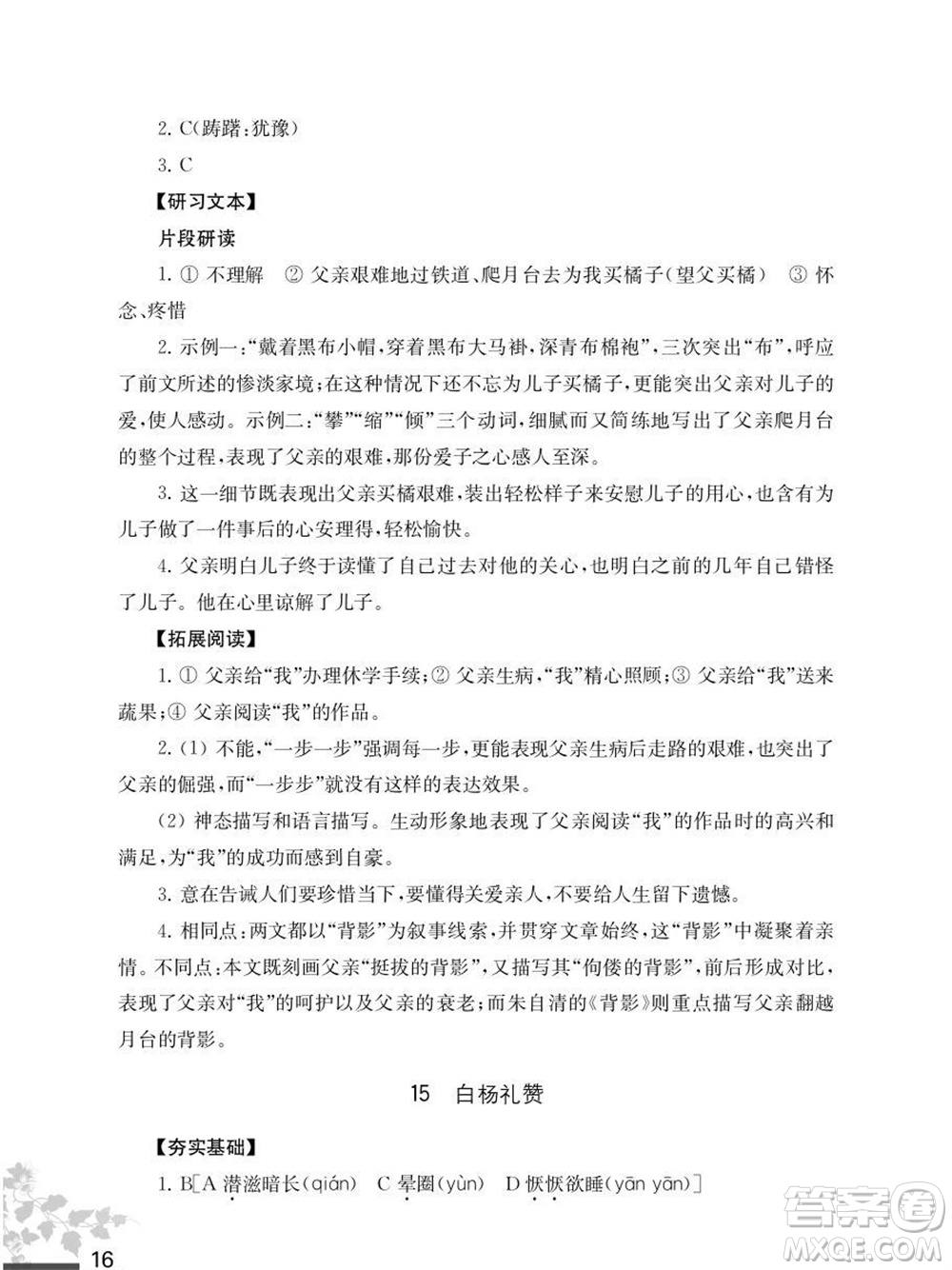 2. C(踌躇:犹豫)

3. C

【研习文本】

片段研读

1. ① 不理解 ② 父亲艰难地过铁道、爬月台去为我买橘子(望父买橘) ③ 怀念、疼惜

2. 示例一:“戴着黑布小帽,穿着黑布大马褂,深青布棉袍”,三次突出“布”,呼应了前文所述的惨淡家境;在这种情况下还不忘为儿子买橘子,更能突出父亲对儿子的爱,使人感动。示例二:“攀”“缩”“倾”三个动词,细腻而又简练地写出了父亲爬月台的整个过程,表现了父亲的艰难,那份爱子之心感人至深。

3. 这一细节既表现出父亲买橘艰难,装出轻松样子来安慰儿子的用心,也含有为儿子做了一件事后的心安理得,轻松愉快。

4. 父亲明白儿子终于读懂了自己过去对他的关心,也明白之前的几年自己错怪了儿子。他在心里谅解了儿子。

【拓展阅读】

1. ① 父亲给“我”办理休学手续;② 父亲生病,“我”精心照顾;③ 父亲给“我”送来蔬果;④ 父亲阅读“我”的作品。

2. (1) 不能,“一步一步”强调每一步,更能表现父亲生病后走路的艰难,也突出了父亲的倔强,而“一步步”就没有这样的表达效果。

(2) 神态描写和语言描写。生动形象地表现了父亲阅读“我”的作品时的高兴和满足,为“我”的成功而感到自豪。

3. 意在告诫人们要珍惜当下,要懂得关爱亲人,不要给人生留下遗憾。

4. 相同点:两文都以“背影”为叙事线索,并贯穿文章始终,这“背影”中凝聚着亲情。不同点:本文既刻画父亲“挺拔的背影”,又描写其“佝偻的背影”,前后形成对比,表现了父亲对“我”的呵护以及父亲的衰老;而朱自清的《背影》则重点描写父亲翻越月台的背影。

15 白杨礼赞

【夯实基础】

1. B[A 潜滋暗长(qián) C 晕圈(yùn) D 恹恹欲睡(yān yān)]

16

答案圈 MXQE.COM